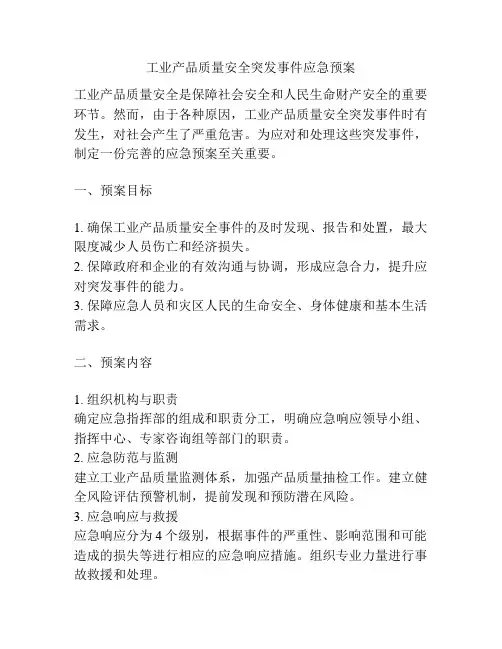 工业产品质量安全突发事件应急预案

工业产品质量安全是保障社会安全和人民生命财产安全的重要环节。然而，由于各种原因，工业产品质量安全突发事件时有发生，对社会产生了严重危害。为应对和处理这些突发事件，制定一份完善的应急预案至关重要。

一、预案目标

1. 确保工业产品质量安全事件的及时发现、报告和处置，最大限度减少人员伤亡和经济损失。
2. 保障政府和企业的有效沟通与协调，形成应急合力，提升应对突发事件的能力。
3. 保障应急人员和灾区人民的生命安全、身体健康和基本生活需求。

二、预案内容

1. 组织机构与职责
确定应急指挥部的组成和职责分工，明确应急响应领导小组、指挥中心、专家咨询组等部门的职责。
2. 应急防范与监测
建立工业产品质量监测体系，加强产品质量抽检工作。建立健全风险评估预警机制，提前发现和预防潜在风险。
3. 应急响应与救援
应急响应分为 4 个级别，根据事件的严重性、影响范围和可能造成的损失等进行相应的应急响应措施。组织专业力量进行事故救援和处理。